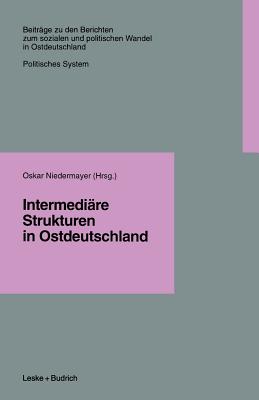 Beiträge zu den Berichten zum sozialen und politischen Wandel in Ostdeutschland

Politisches System

Oskar Niedermayer (Hrsg.)

Intermediäre Strukturen in Ostdeutschland

Leske + Budrich